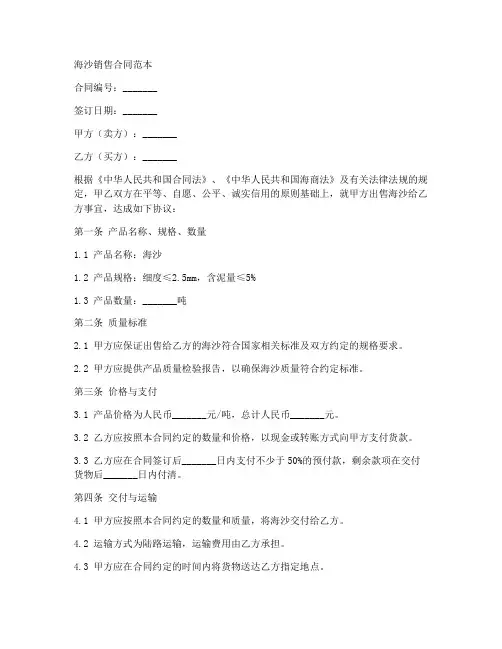 海沙销售合同范本

合同编号：_______

签订日期：_______

甲方（卖方）：_______

乙方（买方）：_______

根据《中华人民共和国合同法》、《中华人民共和国海商法》及有关法律法规的规定，甲乙双方在平等、自愿、公平、诚实信用的原则基础上，就甲方出售海沙给乙方事宜，达成如下协议：

第一条 产品名称、规格、数量

1.1 产品名称：海沙

1.2 产品规格：细度≤2.5mm，含泥量≤5%

1.3 产品数量：_______吨

第二条 质量标准

2.1 甲方应保证出售给乙方的海沙符合国家相关标准及双方约定的规格要求。

2.2 甲方应提供产品质量检验报告，以确保海沙质量符合约定标准。

第三条 价格与支付

3.1 产品价格为人民币_______元/吨，总计人民币_______元。

3.2 乙方应按照本合同约定的数量和价格，以现金或转账方式向甲方支付货款。

3.3 乙方应在合同签订后_______日内支付不少于50%的预付款，剩余款项在交付货物后_______日内付清。

第四条 交付与运输

4.1 甲方应按照本合同约定的数量和质量，将海沙交付给乙方。

4.2 运输方式为陆路运输，运输费用由乙方承担。

4.3 甲方应在合同约定的时间内将货物送达乙方指定地点。